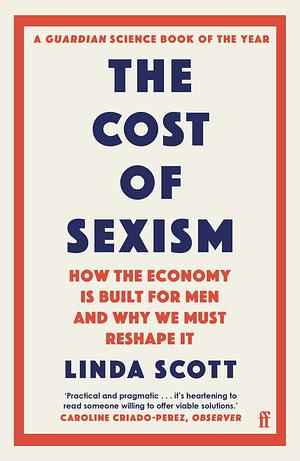 A GUARDIAN SCIENCE BOOK OF THE YEAR

THE COST OF SEXISM

HOW THE ECONOMY IS BUILT FOR MEN AND WHY WE MUST RESHAPE IT

LINDA SCOTT

'Practical and pragmatic . . . it's heartening to read someone willing to offer viable solutions.'
CAROLINE CRIADO-PEREZ, OBSERVER

ff